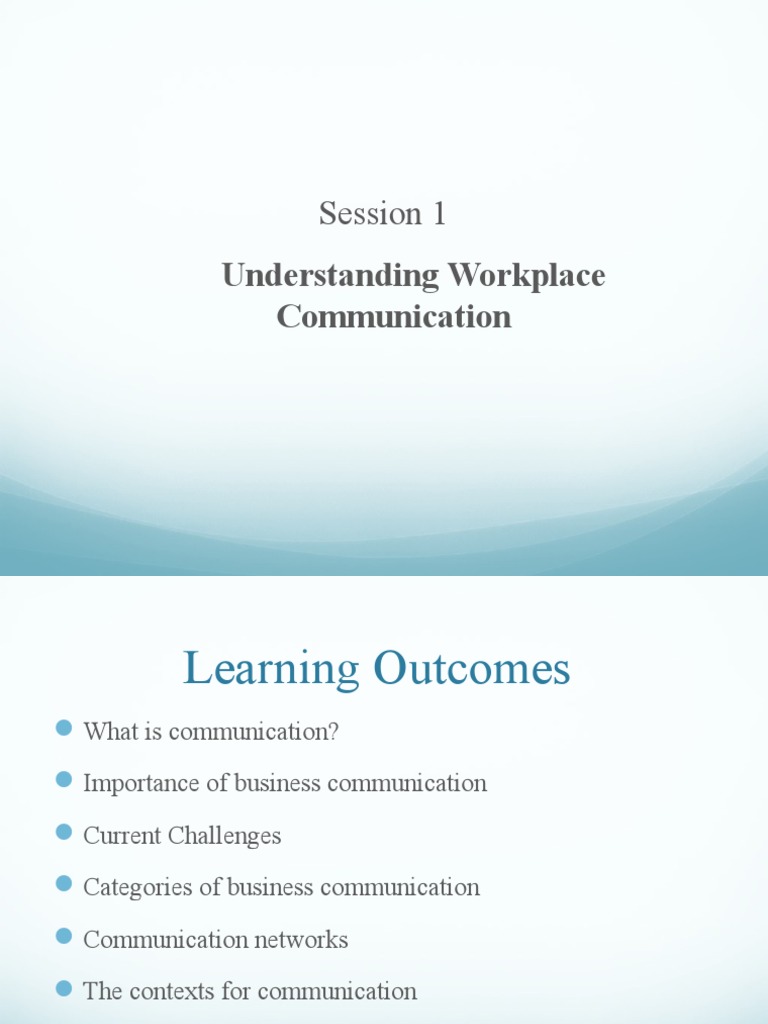 Session 1

Understanding Workplace Communication

Learning Outcomes

What is communication?

Importance of business communication

Current Challenges

Categories of business communication

Communication networks

The contexts for communication